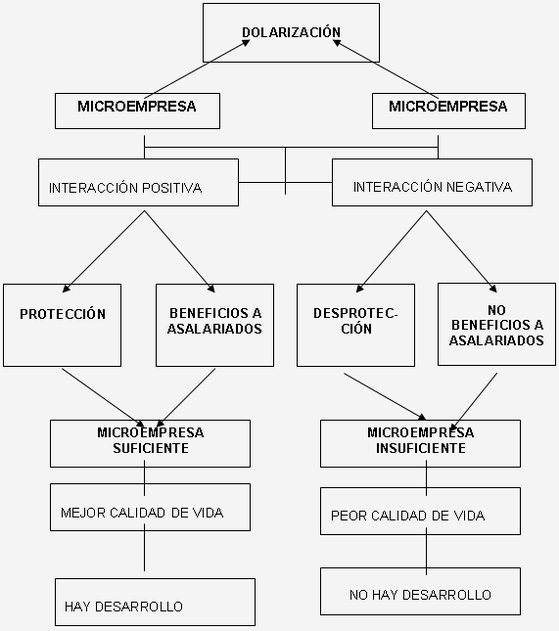 DOLARIZACIÓN

MICROEMPRESA

MICROEMPRESA

INTERACCIÓN POSITIVA

INTERACCIÓN NEGATIVA

PROTECCIÓN

BENEFICIOS A ASALARIADOS

DESPROTECCIÓN

NO BENEFICIOS A ASALARIADOS

MICROEMPRESA SUFICIENTE

MICROEMPRESA INSUFICIENTE

MEJOR CALIDAD DE VIDA

PEOR CALIDAD DE VIDA

HAY DESARROLLO

NO HAY DESARROLLO